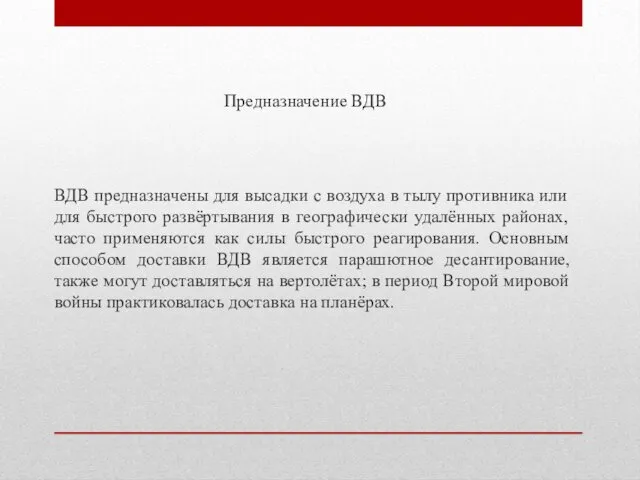 Предназначение ВДВ

ВДВ предназначены для высадки с воздуха в тылу противника или для быстрого развёртывания в географически удалённых районах, часто применяются как силы быстрого реагирования. Основным способом доставки ВДВ является парашютное десантирование, также могут доставляться на вертолётах; в период Второй мировой войны практиковалась доставка на планёрах.